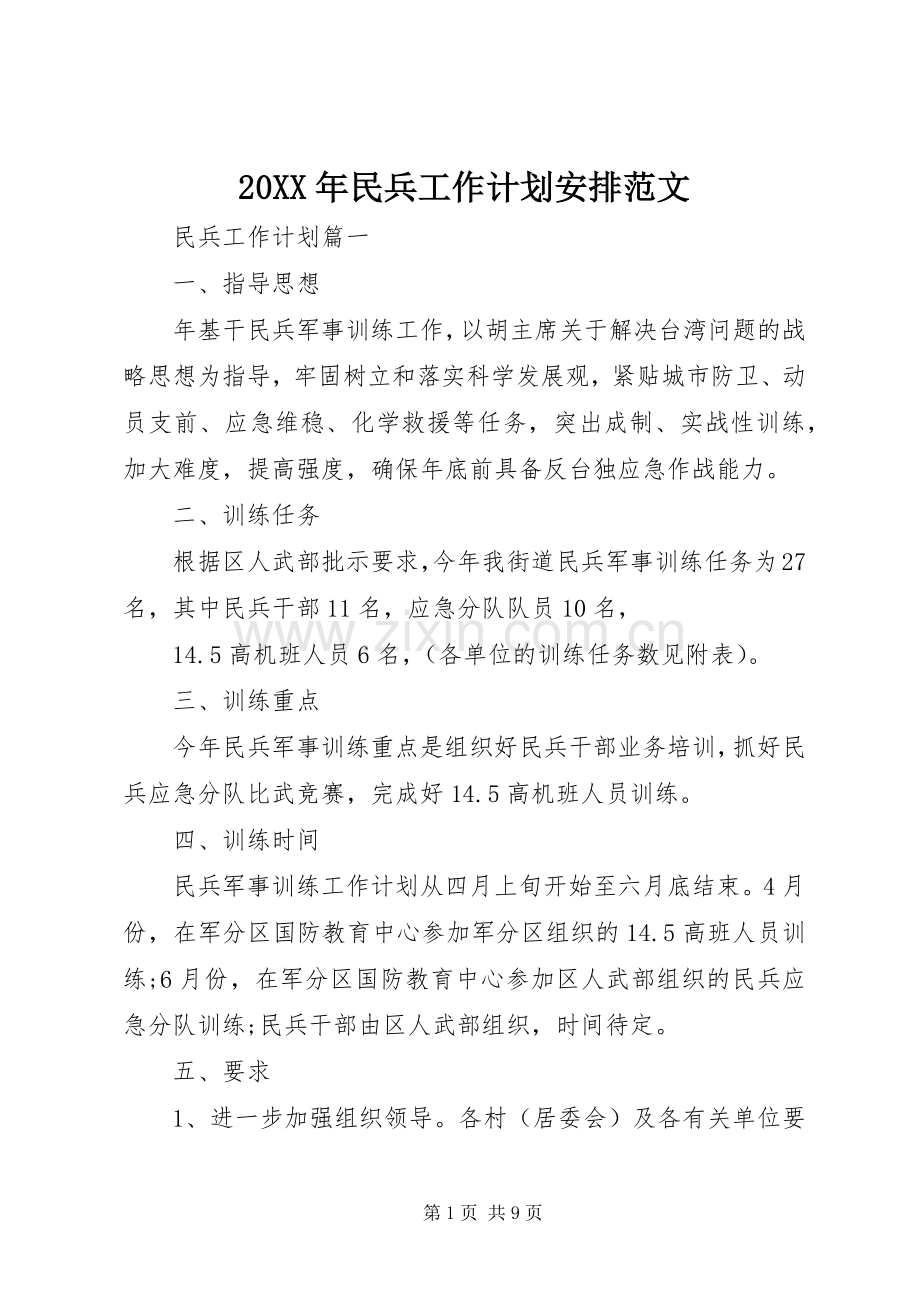 20XX年民兵工作计划安排范文

民兵工作计划篇一

一、指导思想

年基干民兵军事训练工作，以胡主席关于解决台湾问题的战略思想为指导，牢固树立和落实科学发展观，紧贴城市防卫、动员支前、应急维稳、化学救援等任务，突出成制、实战性训练，加大难度，提高强度，确保年底前具备反台独应急作战能力。

二、训练任务

根据区人武部批示要求，今年我街道民兵军事训练任务为27名，其中民兵干部11名，应急分队队员10名，

14.5高机班人员6名，（各单位的训练任务数见附表）。

三、训练重点

今年民兵军事训练重点是组织好民兵干部业务培训，抓好民兵应急分队比武竞赛，完成好14.5高机班人员训练。

四、训练时间

民兵军事训练工作计划从四月上旬开始至六月底结束。4月份，在军分区国防教育中心参加军分区组织的14.5高班人员训练;6月份，在军分区国防教育中心参加区人武部组织的民兵应急分队训练;民兵干部由区人武部组织，时间待定。

五、要求

1、进一步加强组织领导。各村（居委会）及各有关单位要

第1页 共9页

www.zixin.com.cn